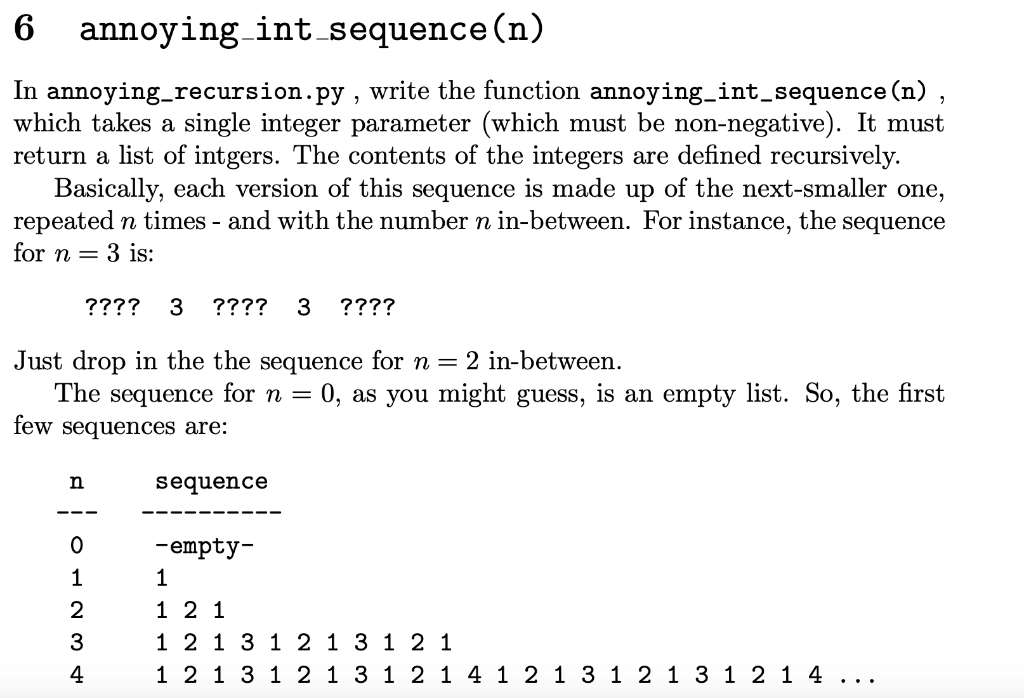 6 annoying_int_sequence(n)

In annoying_recursion.py , write the function annoying_int_sequence(n) , which takes a single integer parameter (which must be non-negative). It must return a list of intgers. The contents of the integers are defined recursively.

Basically, each version of this sequence is made up of the next-smaller one, repeated $n$ times - and with the number $n$ in-between. For instance, the sequence for $n = 3$ is:

???? 3 ???? 3 ????

Just drop in the the sequence for $n = 2$ in-between.

The sequence for $n = 0$, as you might guess, is an empty list. So, the first few sequences are:

| n | sequence |
|---|---|
| 0 | -empty- |
| 1 | 1 |
| 2 | 1 2 1 |
| 3 | 1 2 1 3 1 2 1 3 1 2 1 |
| 4 | 1 2 1 3 1 2 1 3 1 2 1 4 1 2 1 3 1 2 1 3 1 2 1 4 ... |